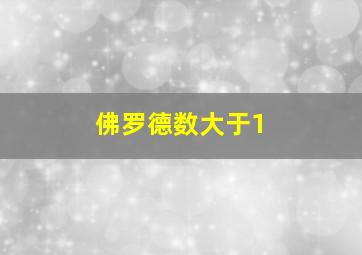 佛罗德数大于1